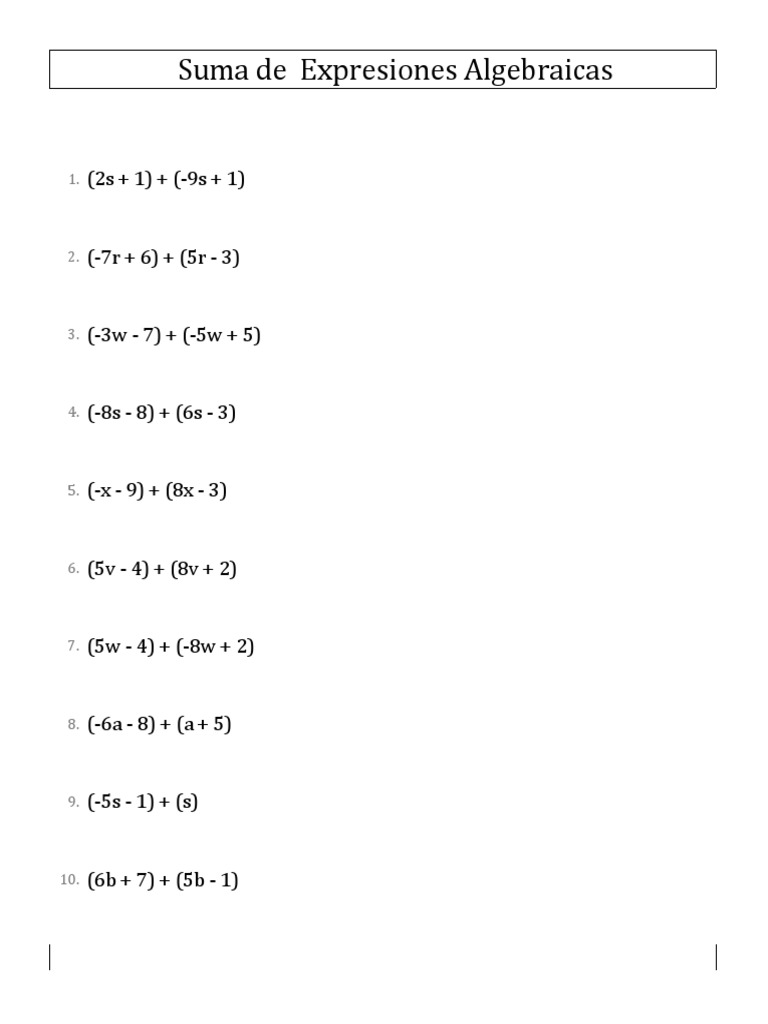 Suma de Expresiones Algebraicas

1. $(2s + 1) + (-9s + 1)$

2. $(-7r + 6) + (5r - 3)$

3. $(-3w - 7) + (-5w + 5)$

4. $(-8s - 8) + (6s - 3)$

5. $(-x - 9) + (8x - 3)$

6. $(5v - 4) + (8v + 2)$

7. $(5w - 4) + (-8w + 2)$

8. $(-6a - 8) + (a + 5)$

9. $(-5s - 1) + (s)$

10. $(6b + 7) + (5b - 1)$